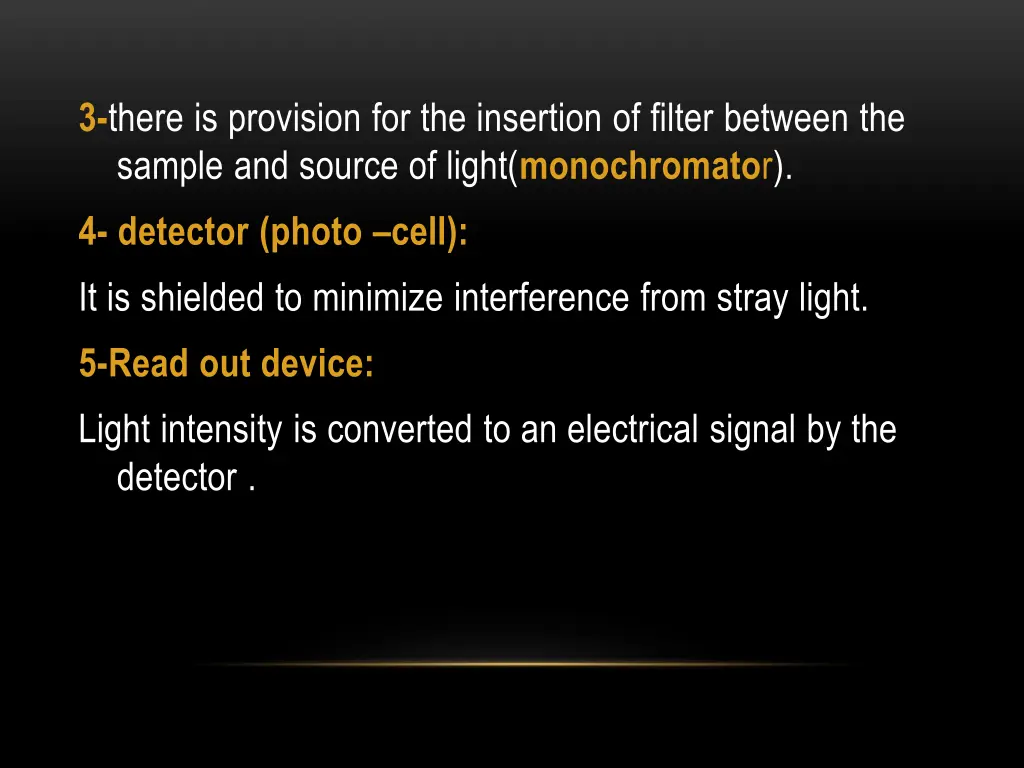 3-there is provision for the insertion of filter between the sample and source of light(monochromator).

4- detector (photo –cell):

It is shielded to minimize interference from stray light.

5-Read out device:

Light intensity is converted to an electrical signal by the detector .